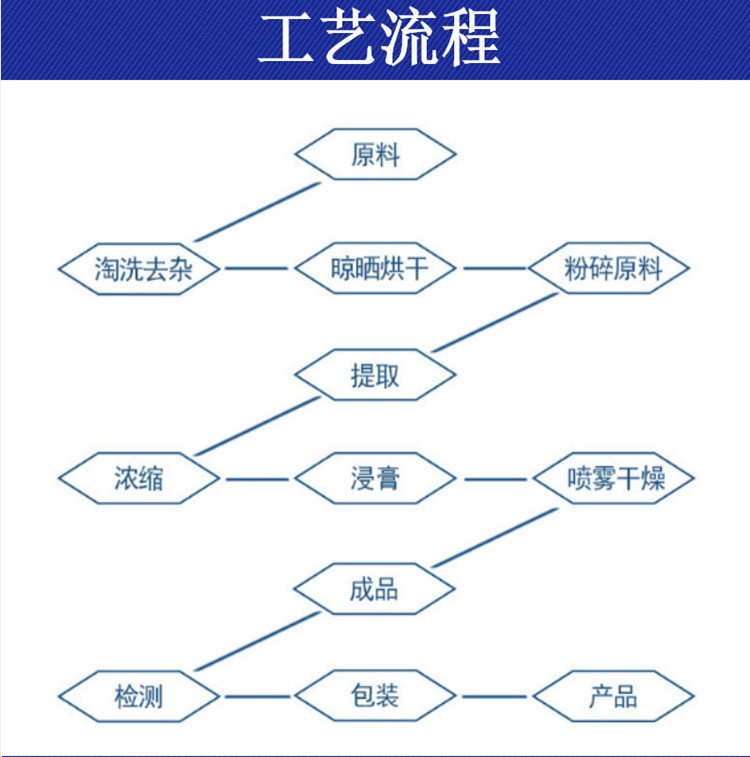 工艺流程

原料

淘洗去杂

晾晒烘干

粉碎原料

提取

浓缩

浸膏

喷雾干燥

成品

检测

包装

产品